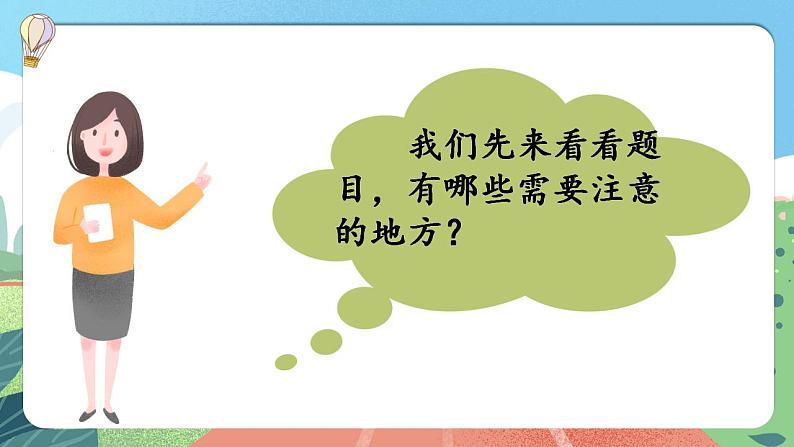 我们先来看看题目，有哪些需要注意的地方？